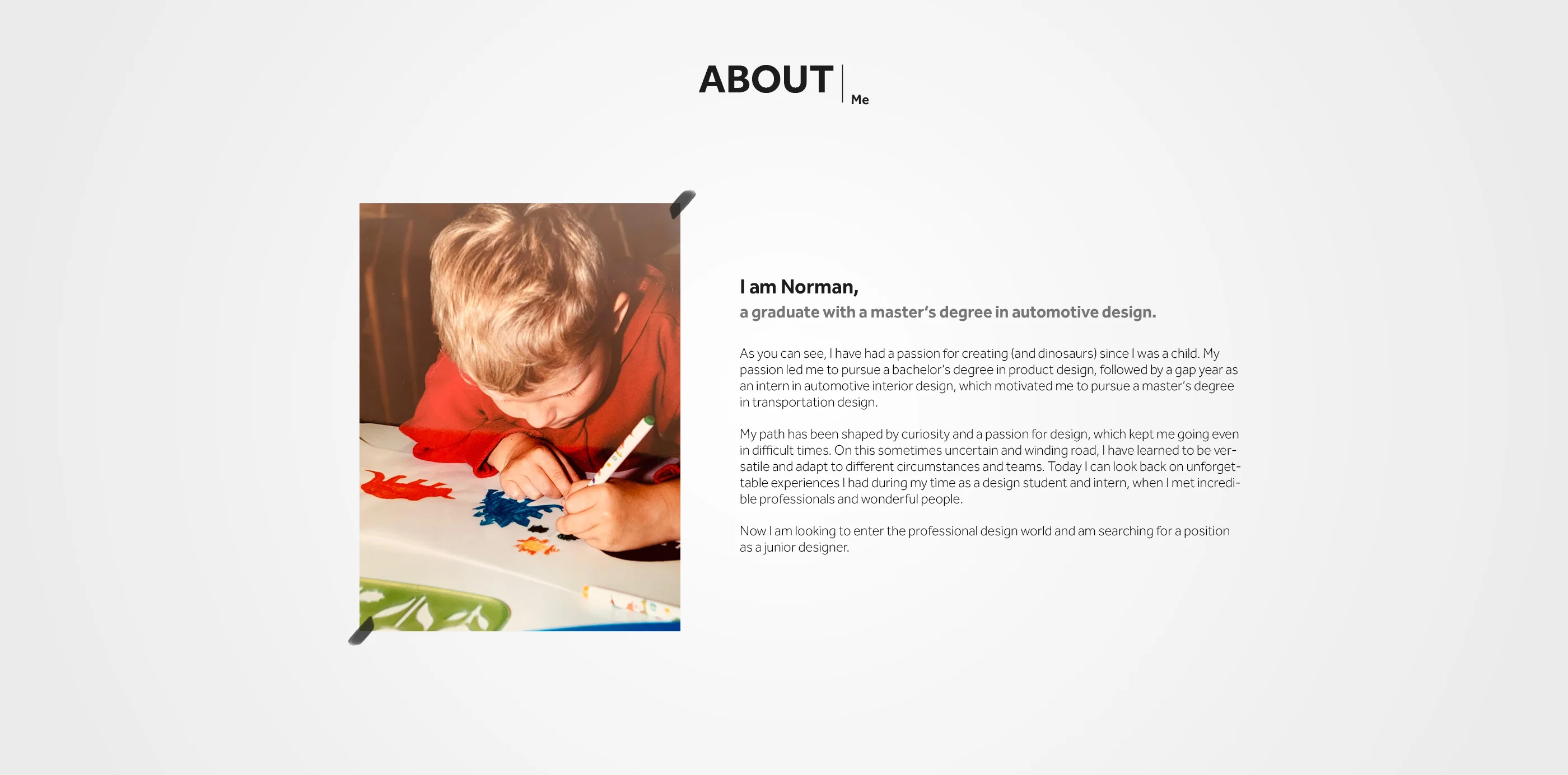 ABOUT | Me

I am Norman,
a graduate with a master's degree in automotive design.

As you can see, I have had a passion for creating (and dinosaurs) since I was a child. My passion led me to pursue a bachelor's degree in product design, followed by a gap year as an intern in automotive interior design, which motivated me to pursue a master's degree in transportation design.

My path has been shaped by curiosity and a passion for design, which kept me going even in difficult times. On this sometimes uncertain and winding road, I have learned to be versatile and adapt to different circumstances and teams. Today I can look back on unforgettable experiences I had during my time as a design student and intern, when I met incredible professionals and wonderful people.

Now I am looking to enter the professional design world and am searching for a position as a junior designer.